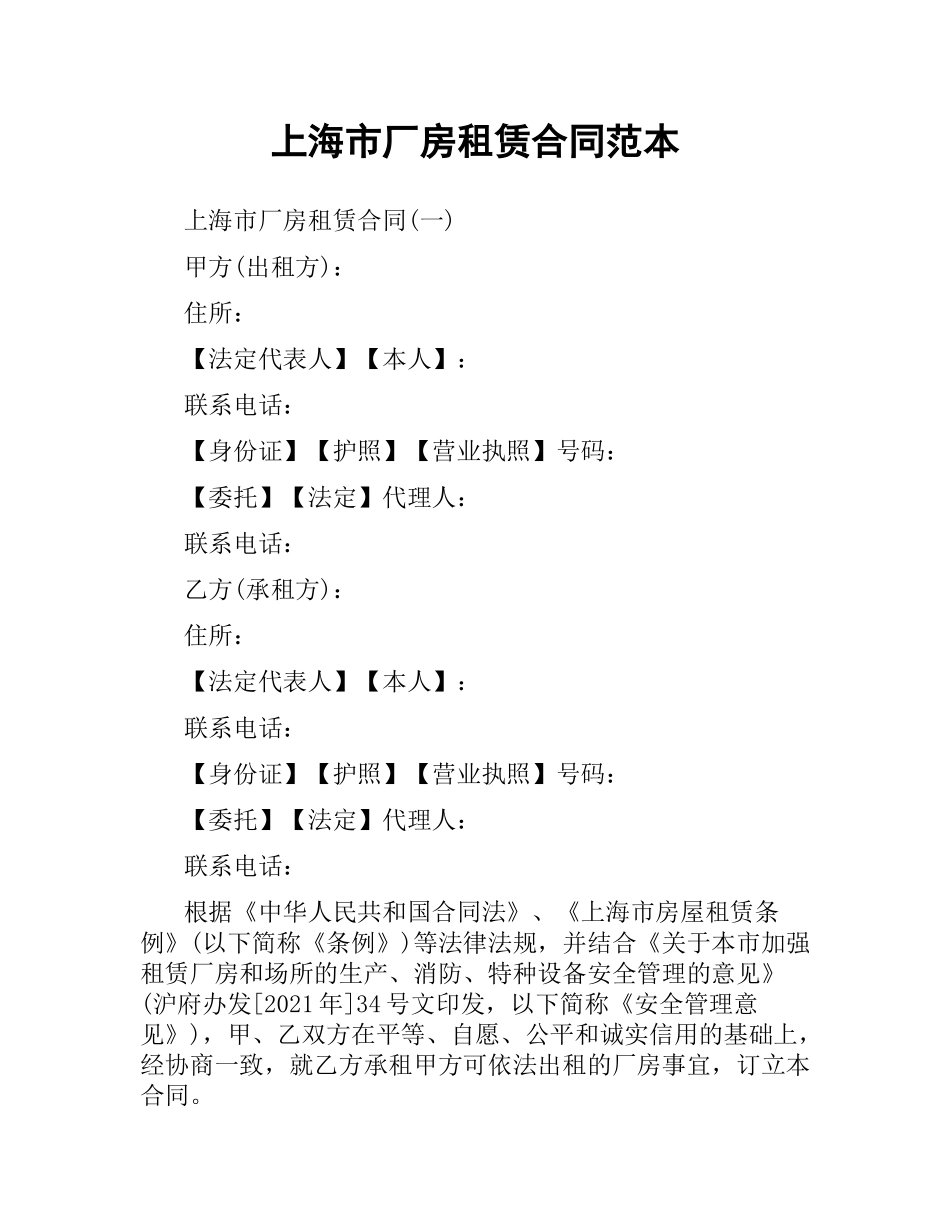 上海市厂房租赁合同范本

上海市厂房租赁合同(一)

甲方(出租方)：

住所：

【法定代表人】【本人】：

联系电话：

【身份证】【护照】【营业执照】号码：

【委托】【法定】代理人：

联系电话：

乙方(承租方)：

住所：

【法定代表人】【本人】：

联系电话：

【身份证】【护照】【营业执照】号码：

【委托】【法定】代理人：

联系电话：

根据《中华人民共和国合同法》、《上海市房屋租赁条例》(以下简称《条例》)等法律法规，并结合《关于本市加强租赁厂房和场所的生产、消防、特种设备安全管理的意见》(沪府办发[2021年]34号文印发，以下简称《安全管理意见》)，甲、乙双方在平等、自愿、公平和诚实信用的基础上，经协商一致，就乙方承租甲方可依法出租的厂房事宜，订立本合同。